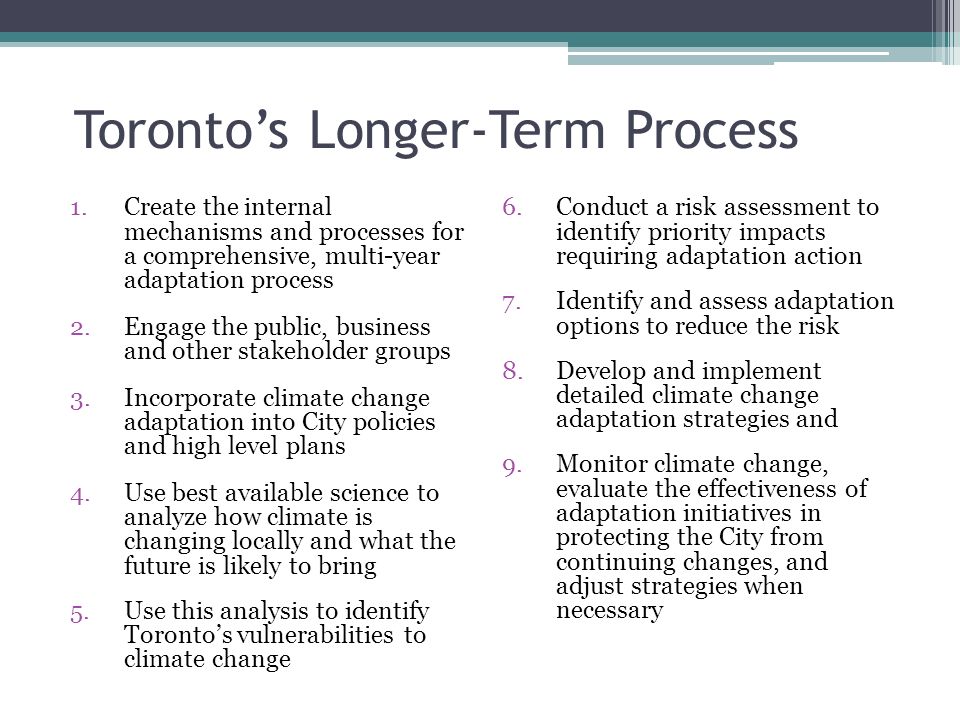 Toronto’s Longer-Term Process

1. Create the internal mechanisms and processes for a comprehensive, multi-year adaptation process

2. Engage the public, business and other stakeholder groups

3. Incorporate climate change adaptation into City policies and high level plans

4. Use best available science to analyze how climate is changing locally and what the future is likely to bring

5. Use this analysis to identify Toronto’s vulnerabilities to climate change

6. Conduct a risk assessment to identify priority impacts requiring adaptation action

7. Identify and assess adaptation options to reduce the risk

8. Develop and implement detailed climate change adaptation strategies and

9. Monitor climate change, evaluate the effectiveness of adaptation initiatives in protecting the City from continuing changes, and adjust strategies when necessary